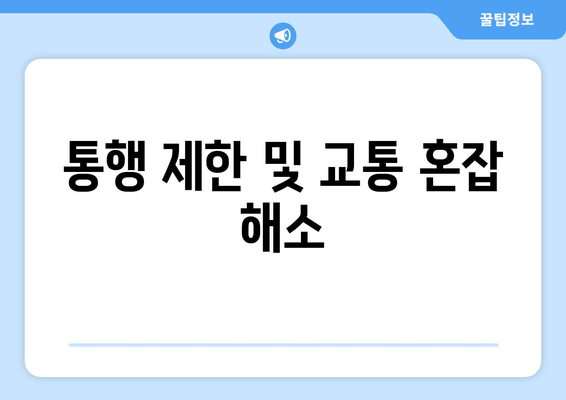 꿀팁정보

통행 제한 및 교통 혼잡 해소